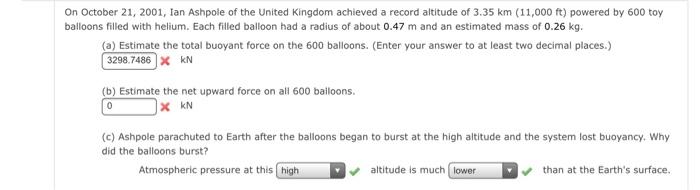 On October 21, 2001, Ian Ashpole of the United Kingdom achieved a record altitude of 3.35 km (11,000 ft) powered by 600 toy balloons filled with helium. Each filled balloon had a radius of about 0.47 m and an estimated mass of 0.26 kg.

(a) Estimate the total buoyant force on the 600 balloons. (Enter your answer to at least two decimal places.)

3298.7486 kN

(b) Estimate the net upward force on all 600 balloons.

0 kN

(c) Ashpole parachuted to Earth after the balloons began to burst at the high altitude and the system lost buoyancy. Why did the balloons burst?

Atmospheric pressure at this high altitude is much lower than at the Earth's surface.